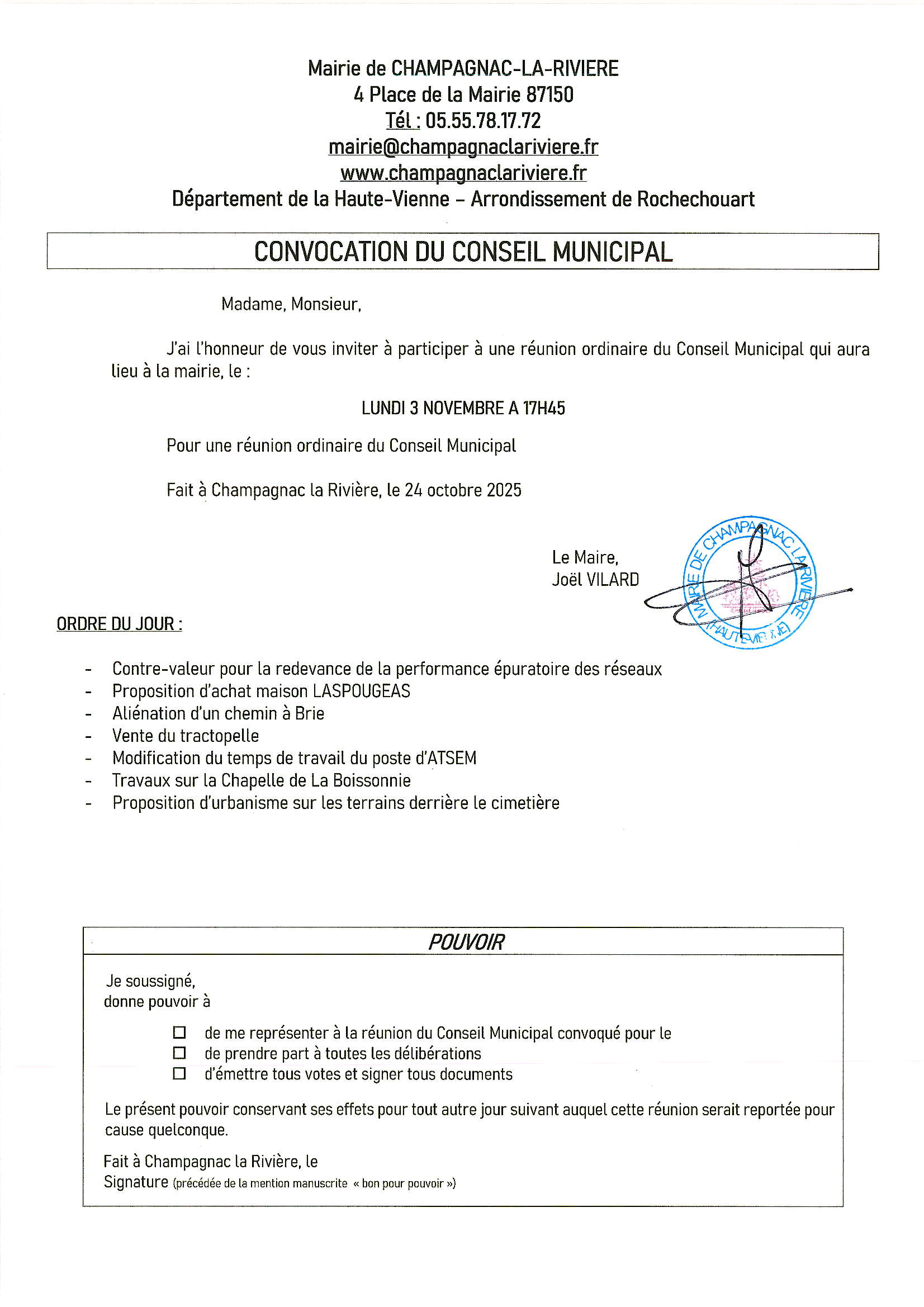 Mairie de CHAMPAGNAC-LA-RIVIERE
4 Place de la Mairie 87150
Tél : 05.55.78.17.72
mairie@champagnaclariviere.fr
www.champagnaclariviere.fr
Département de la Haute-Vienne – Arrondissement de Rochechouart

CONVOCATION DU CONSEIL MUNICIPAL

Madame, Monsieur,

J'ai l'honneur de vous inviter à participer à une réunion ordinaire du Conseil Municipal qui aura lieu à la mairie, le :

LUNDI 3 NOVEMBRE A 17H45

Pour une réunion ordinaire du Conseil Municipal

Fait à Champagnac la Rivière, le 24 octobre 2025

Le Maire,
Joël VILARD

MAIRIE DE CHAMPAGNAC LA RIVIERE (HAUTE-VIENNE)

ORDRE DU JOUR :

- Contre-valeur pour la redevance de la performance épuratoire des réseaux
- Proposition d'achat maison LASPOUGEAS
- Aliénation d'un chemin à Brie
- Vente du tractopelle
- Modification du temps de travail du poste d'ATSEM
- Travaux sur la Chapelle de La Boissonnie
- Proposition d'urbanisme sur les terrains derrière le cimetière

POUVOIR

Je soussigné,
donne pouvoir à

☐ de me représenter à la réunion du Conseil Municipal convoqué pour le
☐ de prendre part à toutes les délibérations
☐ d'émettre tous votes et signer tous documents

Le présent pouvoir conservant ses effets pour tout autre jour suivant auquel cette réunion serait reportée pour cause quelconque.

Fait à Champagnac la Rivière, le
Signature (précédée de la mention manuscrite « bon pour pouvoir »)